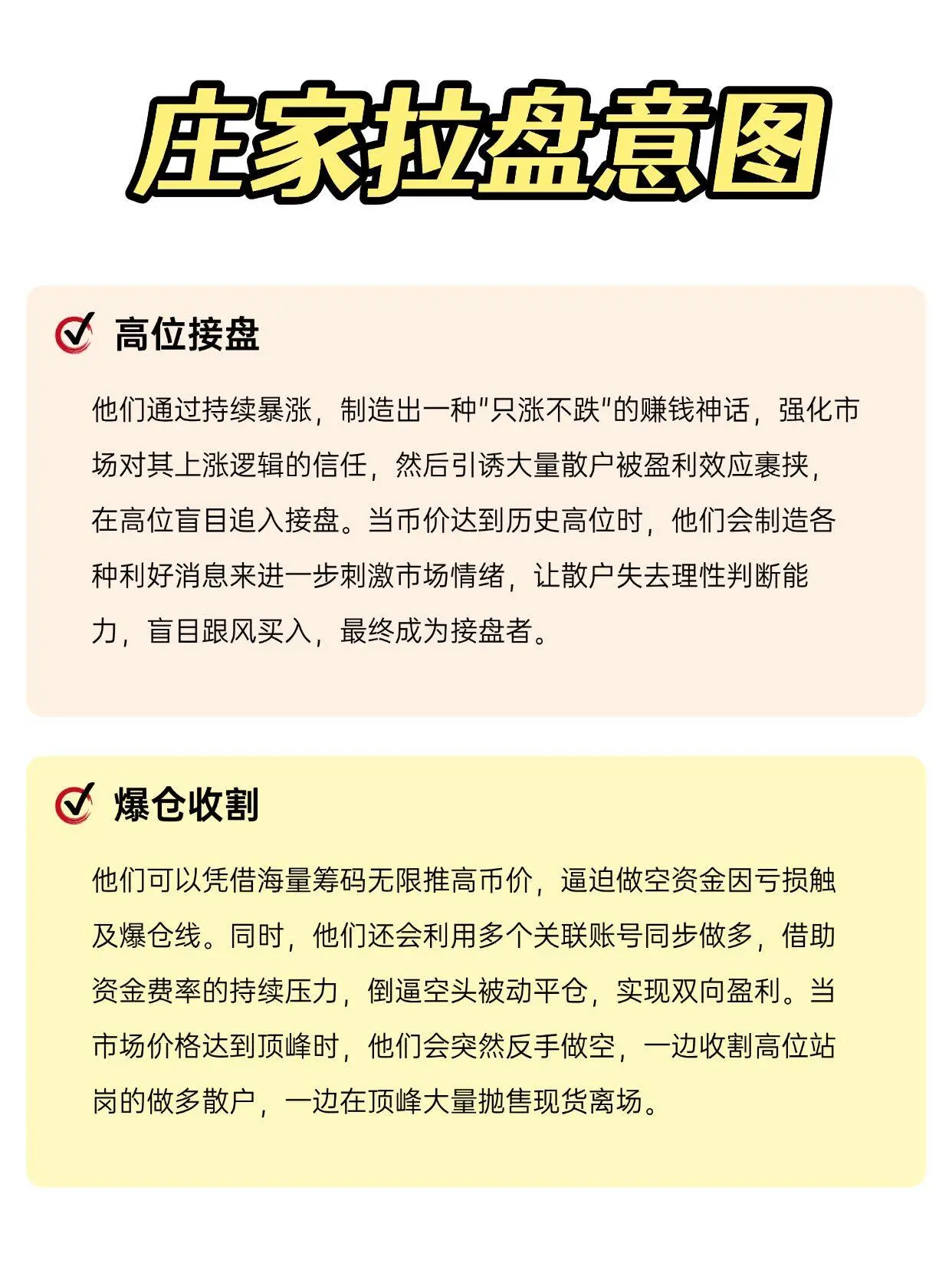 庄家拉盘意图

高位接盘

他们通过持续暴涨，制造出一种"只涨不跌"的赚钱神话，强化市场对其上涨逻辑的信任，然后引诱大量散户被盈利效应裹挟，在高位盲目追入接盘。当币价达到历史高位时，他们会制造各种利好消息来进一步刺激市场情绪，让散户失去理性判断能力，盲目跟风买入，最终成为接盘者。

爆仓收割

他们可以凭借海量筹码无限推高币价，逼迫做空资金因亏损触及爆仓线。同时，他们还会利用多个关联账号同步做多，借助资金费率的持续压力，倒逼空头被动平仓，实现双向盈利。当市场价格达到顶峰时，他们会突然反手做空，一边收割高位站岗的做多散户，一边在顶峰大量抛售现货离场。